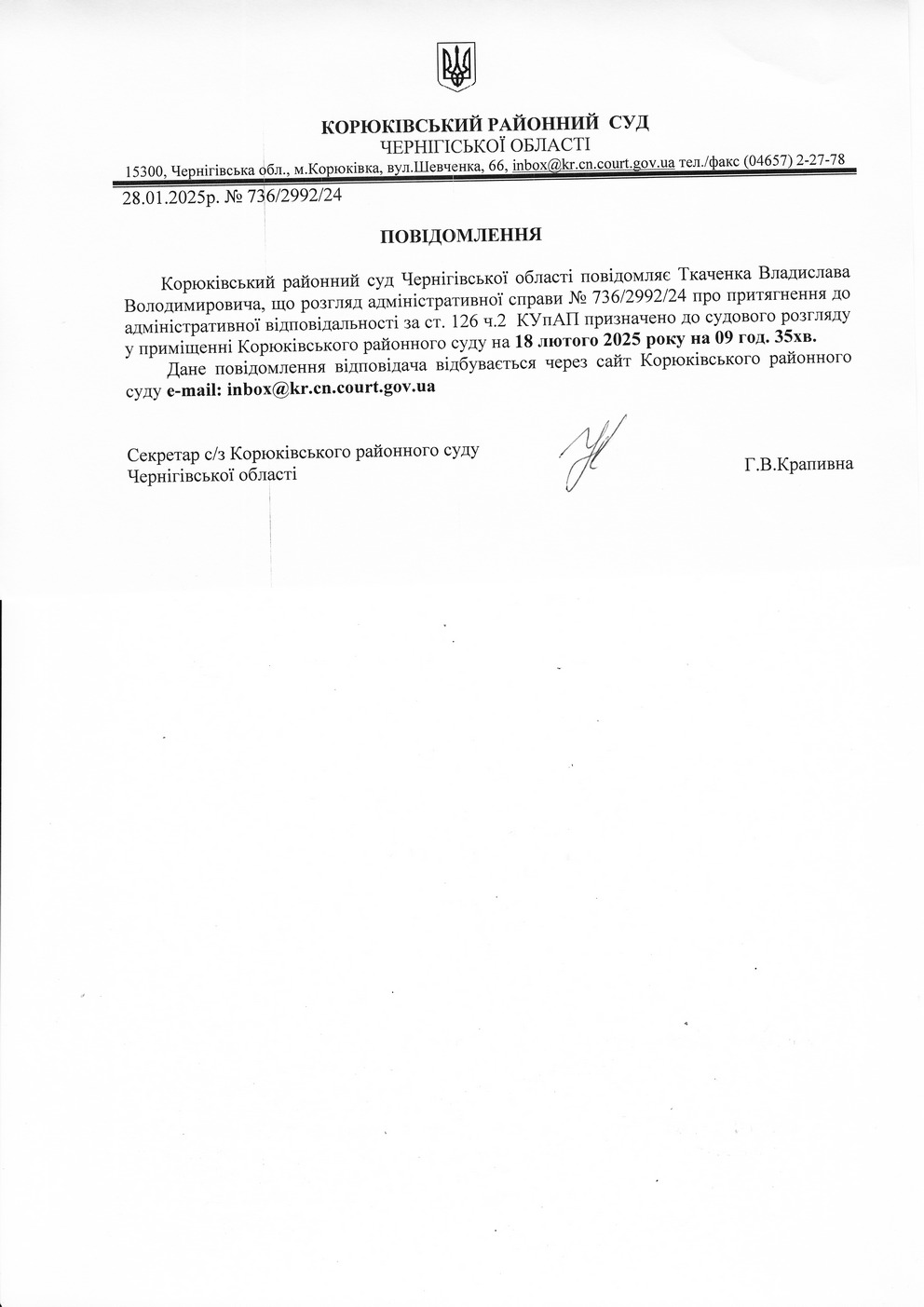 КОРЮКІВСЬКИЙ РАЙОННИЙ СУД
ЧЕРНІГІСЬКОЇ ОБЛАСТІ
15300, Чернігівська обл., м.Корюківка, вул.Шевченка, 66, inbox@kr.cn.court.gov.ua тел./факс (04657) 2-27-78

28.01.2025р. № 736/2992/24

ПОВІДОМЛЕННЯ

Корюківський районний суд Чернігівської області повідомляє Ткаченка Владислава Володимировича, що розгляд адміністративної справи № 736/2992/24 про притягнення до адміністративної відповідальності за ст. 126 ч.2 КУпАП призначено до судового розгляду у приміщенні Корюківського районного суду на 18 лютого 2025 року на 09 год. 35хв.

Дане повідомлення відповідача відбувається через сайт Корюківського районного суду e-mail: inbox@kr.cn.court.gov.ua

Секретар с/з Корюківського районного суду
Чернігівської області

Г.В.Крапивна